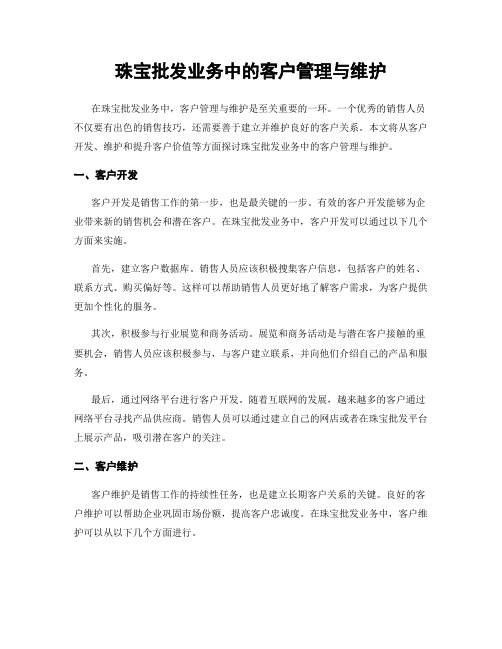 珠宝批发业务中的客户管理与维护

在珠宝批发业务中，客户管理与维护是至关重要的一环。一个优秀的销售人员不仅要有出色的销售技巧，还需要善于建立并维护良好的客户关系。本文将从客户开发、维护和提升客户价值等方面探讨珠宝批发业务中的客户管理与维护。

一、客户开发

客户开发是销售工作的第一步，也是最关键的一步。有效的客户开发能够为企业带来新的销售机会和潜在客户。在珠宝批发业务中，客户开发可以通过以下几个方面来实施。

首先，建立客户数据库。销售人员应该积极搜集客户信息，包括客户的姓名、联系方式、购买偏好等。这样可以帮助销售人员更好地了解客户需求，为客户提供更加个性化的服务。

其次，积极参与行业展览和商务活动。展览和商务活动是与潜在客户接触的重要机会，销售人员应该积极参与，与客户建立联系，并向他们介绍自己的产品和服务。

最后，通过网络平台进行客户开发。随着互联网的发展，越来越多的客户通过网络平台寻找产品供应商。销售人员可以通过建立自己的网店或者在珠宝批发平台上展示产品，吸引潜在客户的关注。

二、客户维护

客户维护是销售工作的持续性任务，也是建立长期客户关系的关键。良好的客户维护可以帮助企业巩固市场份额，提高客户忠诚度。在珠宝批发业务中，客户维护可以从以下几个方面进行。